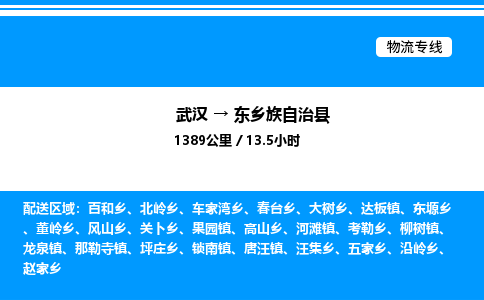 物流专线

武汉 → 东乡族自治县
1389公里 / 13.5小时

配送区域：百和乡、北岭乡、车家湾乡、春台乡、大树乡、达板镇、东塬乡、董岭乡、风山乡、关卜乡、果园镇、高山乡、河滩镇、考勒乡、柳树镇、龙泉镇、那勒寺镇、坪庄乡、锁南镇、唐汪镇、汪集乡、五家乡、沿岭乡、赵家乡